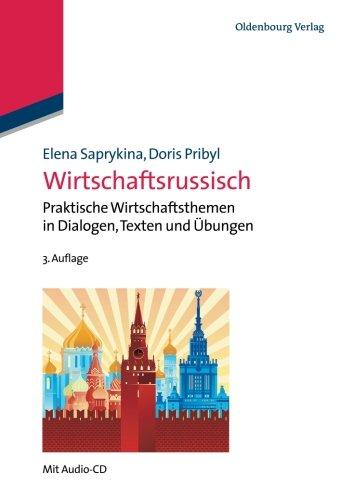 Oldenbourg Verlag

Elena Saprykina, Doris Pribyl

Wirtschaftsrussisch

Praktische Wirtschaftsthemen in Dialogen, Texten und Übungen

3. Auflage

Mit Audio-CD